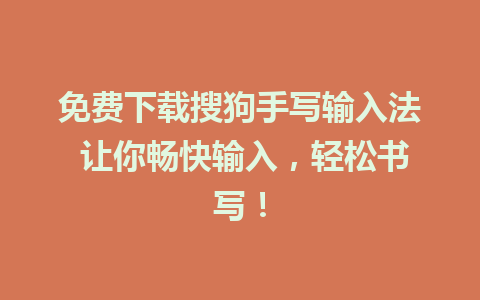 免费下载搜狗手写输入法 让你畅快输入，轻松书写！